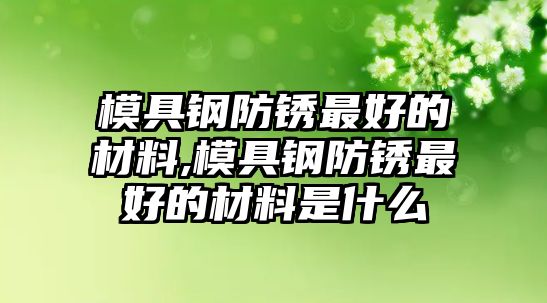 模具钢防锈最好的材料,模具钢防锈最好的材料是什么